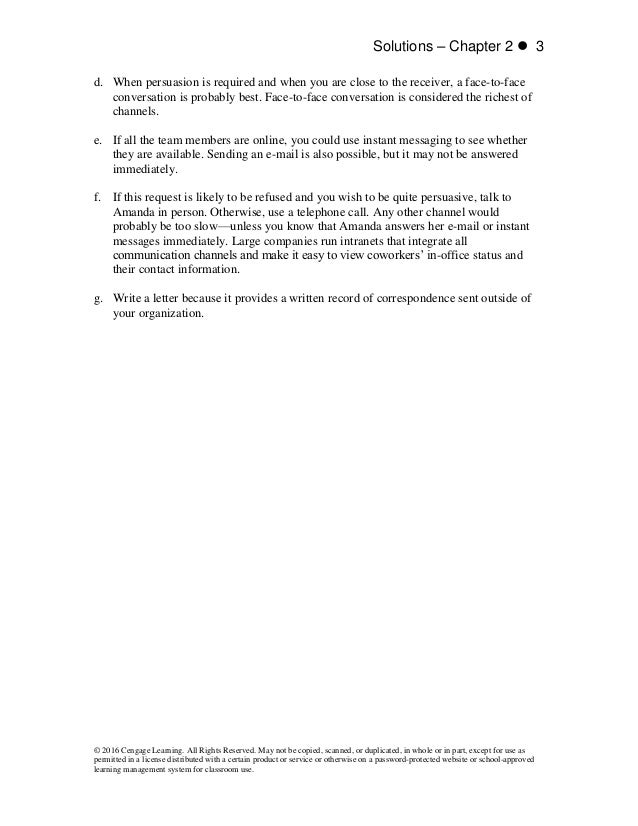 Solutions – Chapter 2 ● 3

d. When persuasion is required and when you are close to the receiver, a face-to-face conversation is probably best. Face-to-face conversation is considered the richest of channels.

e. If all the team members are online, you could use instant messaging to see whether they are available. Sending an e-mail is also possible, but it may not be answered immediately.

f. If this request is likely to be refused and you wish to be quite persuasive, talk to Amanda in person. Otherwise, use a telephone call. Any other channel would probably be too slow—unless you know that Amanda answers her e-mail or instant messages immediately. Large companies run intranets that integrate all communication channels and make it easy to view coworkers' in-office status and their contact information.

g. Write a letter because it provides a written record of correspondence sent outside of your organization.

© 2016 Cengage Learning. All Rights Reserved. May not be copied, scanned, or duplicated, in whole or in part, except for use as permitted in a license distributed with a certain product or service or otherwise on a password-protected website or school-approved learning management system for classroom use.